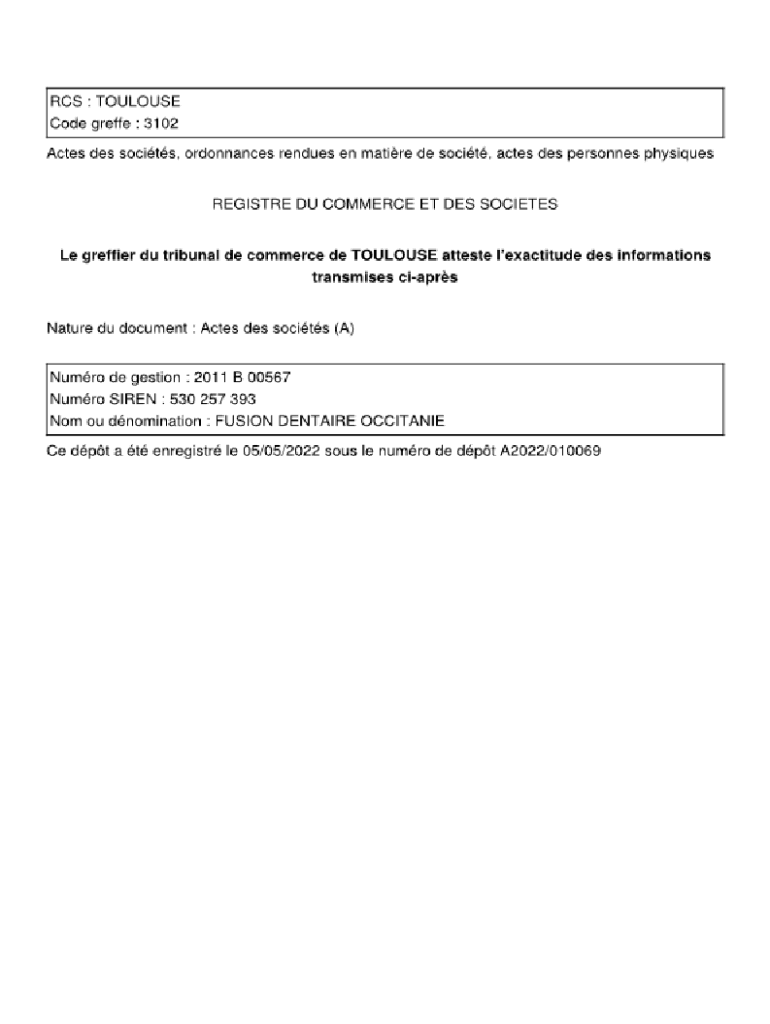 RCS : TOULOUSE
Code greffe : 3102

Actes des sociétés, ordonnances rendues en matière de société, actes des personnes physiques

REGISTRE DU COMMERCE ET DES SOCIETES

Le greffier du tribunal de commerce de TOULOUSE atteste l'exactitude des informations transmises ci-après

Nature du document : Actes des sociétés (A)

Numéro de gestion : 2011 B 00567
Numéro SIREN : 530 257 393
Nom ou dénomination : FUSION DENTAIRE OCCITANIE

Ce dépôt a été enregistré le 05/05/2022 sous le numéro de dépôt A2022/010069